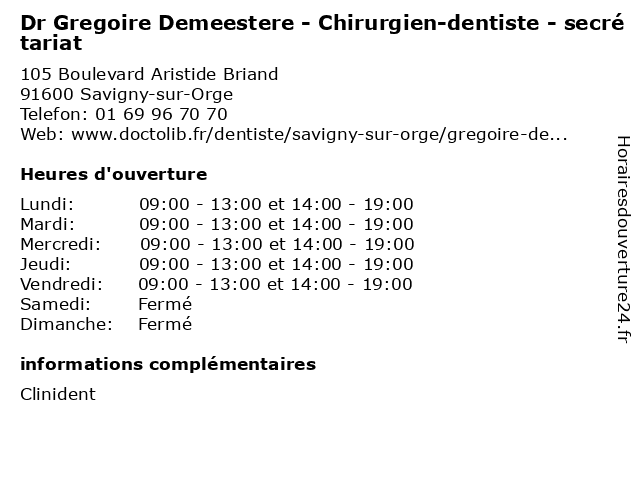 Dr Gregoire Demeestere - Chirurgien-dentiste - secrétariat

105 Boulevard Aristide Briand
91600 Savigny-sur-Orge
Telefon: 01 69 96 70 70
Web: www.doctolib.fr/dentiste/savigny-sur-orge/gregoire-de...

Heures d'ouverture

Lundi: 09:00 - 13:00 et 14:00 - 19:00
Mardi: 09:00 - 13:00 et 14:00 - 19:00
Mercredi: 09:00 - 13:00 et 14:00 - 19:00
Jeudi: 09:00 - 13:00 et 14:00 - 19:00
Vendredi: 09:00 - 13:00 et 14:00 - 19:00
Samedi: Fermé
Dimanche: Fermé

informations complémentaires

Clinident

Horairesdouverture24.fr